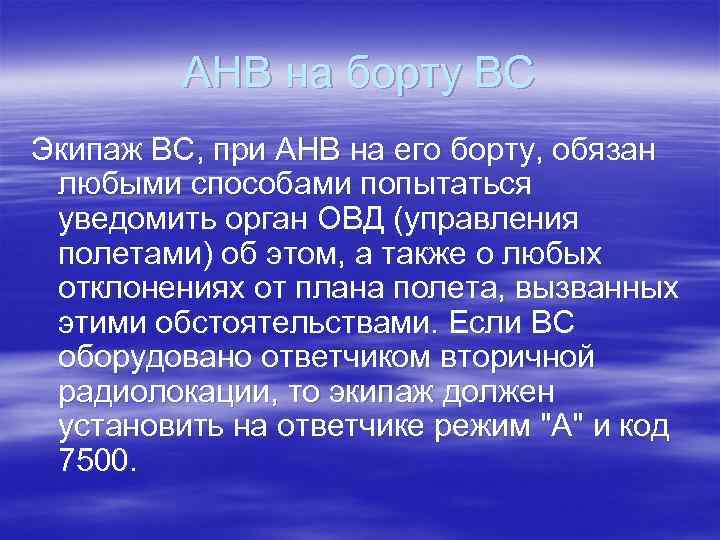 АНВ на борту ВС

Экипаж ВС, при АНВ на его борту, обязан любыми способами попытаться уведомить орган ОВД (управления полетами) об этом, а также о любых отклонениях от плана полета, вызванных этими обстоятельствами. Если ВС оборудовано ответчиком вторичной радиолокации, то экипаж должен установить на ответчике режим "А" и код 7500.